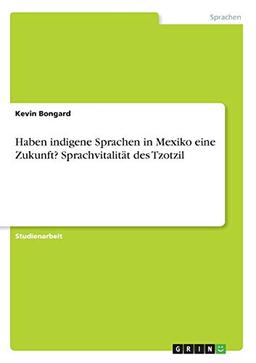 Sprachen

Kevin Bongard

Haben indigene Sprachen in Mexiko eine Zukunft? Sprachvitalität des Tzotzil

Studienarbeit

GRIN